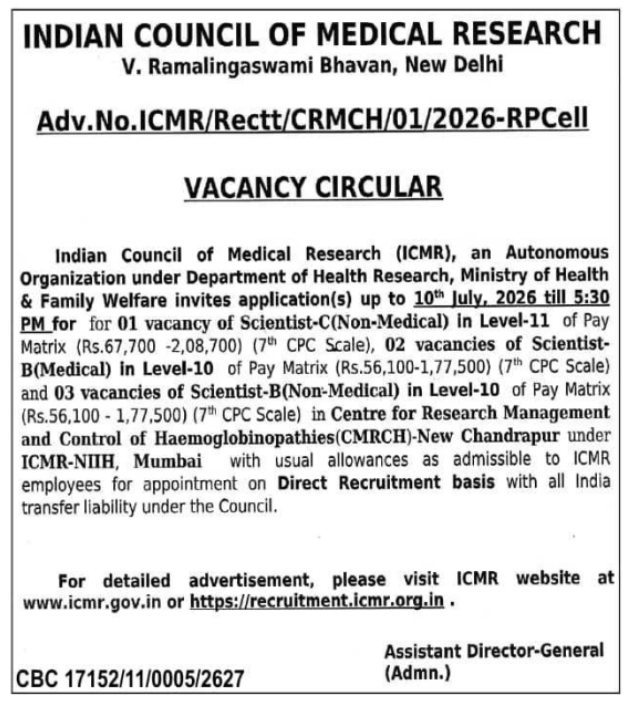 INDIAN COUNCIL OF MEDICAL RESEARCH
V. Ramalingaswami Bhavan, New Delhi

Adv.No.ICMR/Rectt/CRMCH/01/2026-RPCell

VACANCY CIRCULAR

Indian Council of Medical Research (ICMR), an Autonomous Organization under Department of Health Research, Ministry of Health & Family Welfare invites application(s) up to 10$^{th}$ July, 2026 till 5:30 PM for for 01 vacancy of Scientist-C(Non-Medical) in Level-11 of Pay Matrix (Rs.67,700 -2,08,700) (7$^{th}$ CPC Scale), 02 vacancies of Scientist-B(Medical) in Level-10 of Pay Matrix (Rs.56,100-1,77,500) (7$^{th}$ CPC Scale) and 03 vacancies of Scientist-B(Non-Medical) in Level-10 of Pay Matrix (Rs.56,100 - 1,77,500) (7$^{th}$ CPC Scale) in Centre for Research Management and Control of Haemoglobinopathies(CMRCH)-New Chandrapur under ICMR-NIIH, Mumbai with usual allowances as admissible to ICMR employees for appointment on Direct Recruitment basis with all India transfer liability under the Council.

For detailed advertisement, please visit ICMR website at www.icmr.gov.in or https://recruitment.icmr.org.in .

Assistant Director-General
(Admn.)

CBC 17152/11/0005/2627